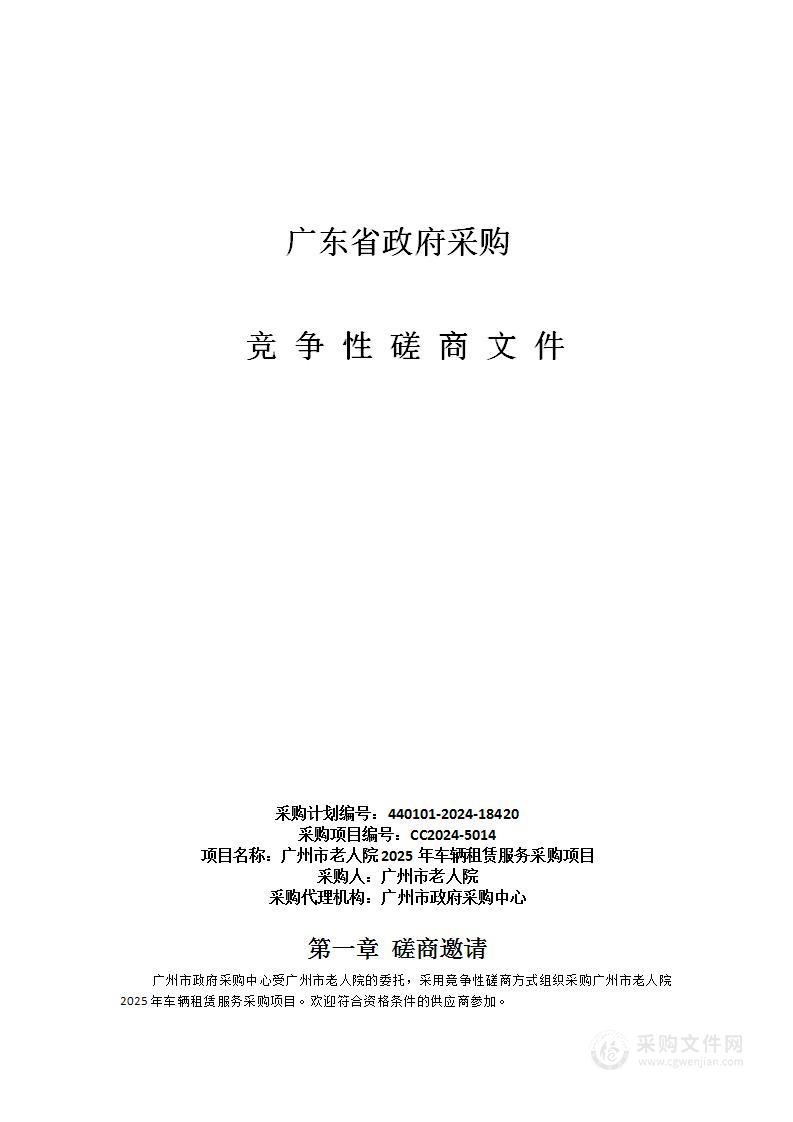 广东省政府采购

竞 争 性 磋 商 文 件

采购计划编号：440101-2024-18420
采购项目编号：CC2024-5014
项目名称：广州市老人院 2025 年车辆租赁服务采购项目
采购人：广州市老人院
采购代理机构：广州市政府采购中心

第一章 磋商邀请

广州市政府采购中心受广州市老人院的委托，采用竞争性磋商方式组织采购广州市老人院 2025 年车辆租赁服务采购项目。欢迎符合资格条件的供应商参加。

采购文件网
www.cgwenjian.com